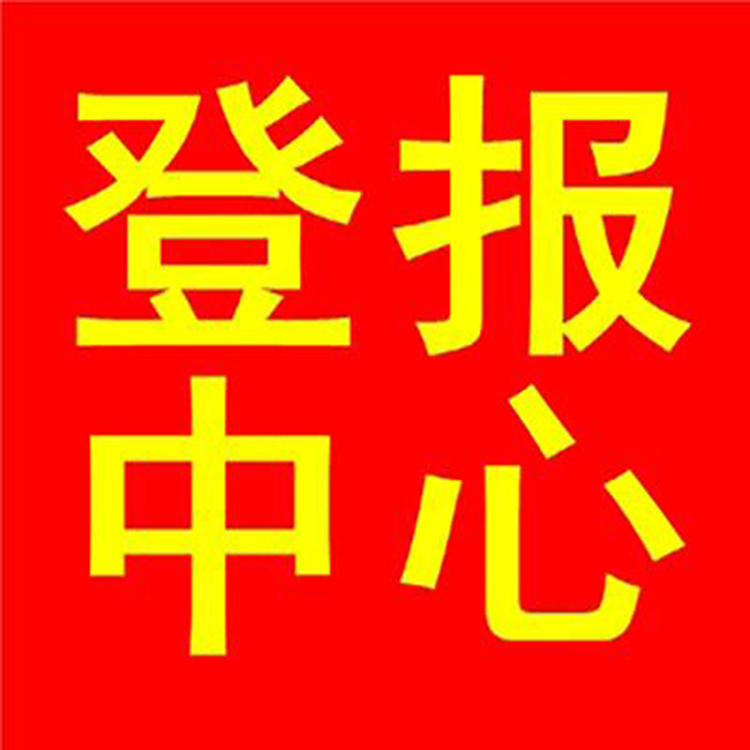 登报
中心